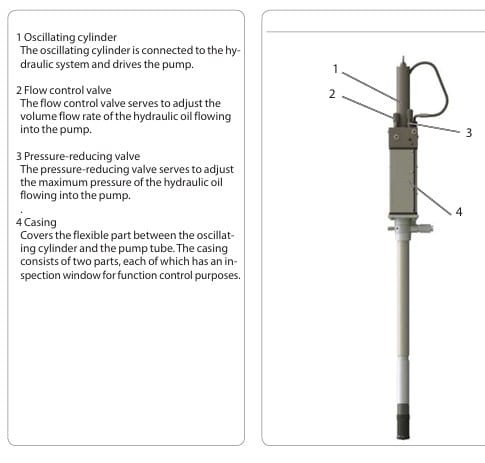 1 Oscillating cylinder
The oscillating cylinder is connected to the hydraulic system and drives the pump.

2 Flow control valve
The flow control valve serves to adjust the volume flow rate of the hydraulic oil flowing into the pump.

3 Pressure-reducing valve
The pressure-reducing valve serves to adjust the maximum pressure of the hydraulic oil flowing into the pump.
.
4 Casing
Covers the flexible part between the oscillating cylinder and the pump tube. The casing consists of two parts, each of which has an inspection window for function control purposes.

1
2
3
4